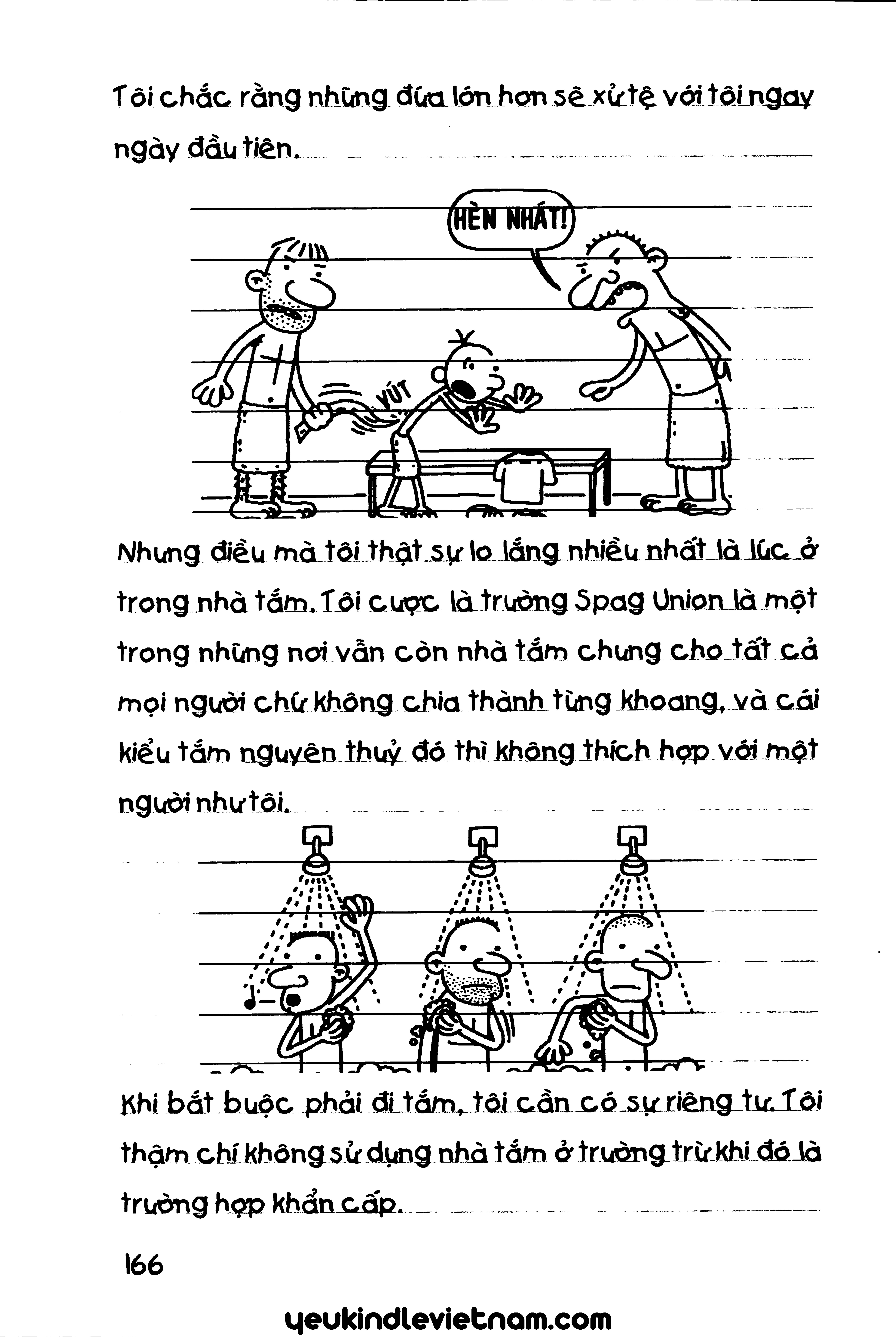 Tôi chắc rằng những đứa lớn hơn sẽ xử tệ với tôi ngay ngày đầu tiên.

HÈN NHÁT!

VÚT

Nhưng điều mà tôi thật sự lo lắng nhiều nhất là lúc ở trong nhà tắm. Tôi cược là trường Spag Union là một trong những nơi vẫn còn nhà tắm chung cho tất cả mọi người chứ không chia thành từng khoang, và cái kiểu tắm nguyên thuỷ đó thì không thích hợp với một người như tôi.

Khi bắt buộc phải đi tắm, tôi cần có sự riêng tư. Tôi thậm chí không sử dụng nhà tắm ở trường trừ khi đó là trường hợp khẩn cấp.

166

yeukindlevietnam.com